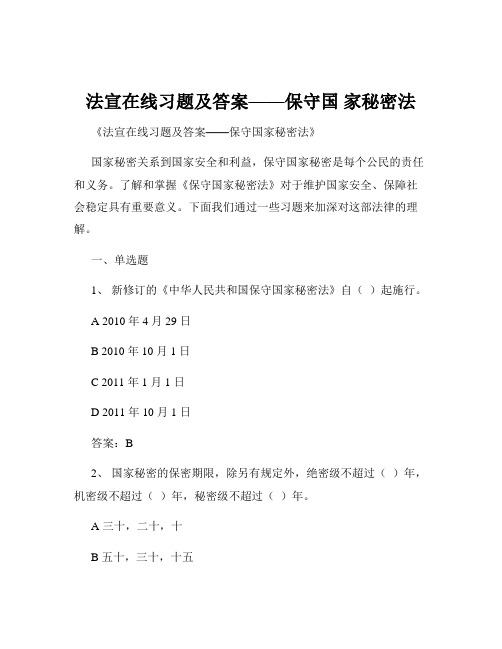 法宣在线习题及答案——保守国 家秘密法

《法宣在线习题及答案——保守国家秘密法》

国家秘密关系到国家安全和利益，保守国家秘密是每个公民的责任和义务。了解和掌握《保守国家秘密法》对于维护国家安全、保障社会稳定具有重要意义。下面我们通过一些习题来加深对这部法律的理解。

一、单选题

1、 新修订的《中华人民共和国保守国家秘密法》自（ ）起施行。

A 2010 年 4 月 29 日

B 2010 年 10 月 1 日

C 2011 年 1 月 1 日

D 2011 年 10 月 1 日

答案：B

2、 国家秘密的保密期限，除另有规定外，绝密级不超过（ ）年，机密级不超过（ ）年，秘密级不超过（ ）年。

A 三十，二十，十

B 五十，三十，十五